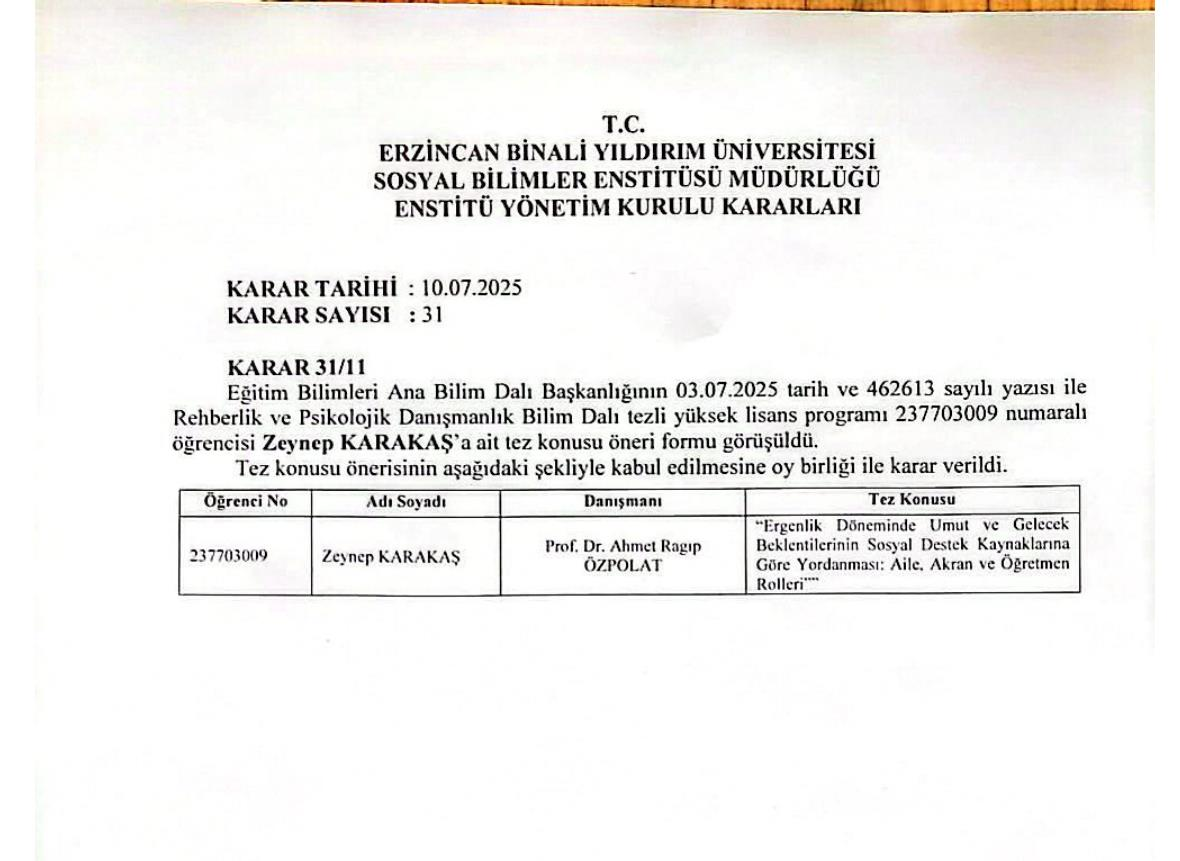 T.C.
ERZİNCAN BİNALİ YILDIRIM ÜNİVERSİTESİ
SOSYAL BİLİMLER ENSTİTÜSÜ MÜDÜRLÜĞÜ
ENSTİTÜ YÖNETİM KURULU KARARLARI

KARAR TARİHİ : 10.07.2025
KARAR SAYISI : 31

KARAR 31/11
Eğitim Bilimleri Ana Bilim Dalı Başkanlığının 03.07.2025 tarih ve 462613 sayılı yazısı ile Rehberlik ve Psikolojik Danışmanlık Bilim Dalı tezli yüksek lisans programı 237703009 numaralı öğrencisi Zeynep KARAKAŞ'a ait tez konusu öneri formu görüşüldü.
Tez konusu önerisinin aşağıdaki şekliyle kabul edilmesine oy birliği ile karar verildi.

| Öğrenci No | Adı Soyadı | Danışmanı | Tez Konusu |
|---|---|---|---|
| 237703009 | Zeynep KARAKAŞ | Prof. Dr. Ahmet Ragıp ÖZPOLAT | "Ergenlik Döneminde Umut ve Gelecek Beklentilerinin Sosyal Destek Kaynaklarına Göre Yordanması: Aile, Akran ve Öğretmen Rolleri"" |